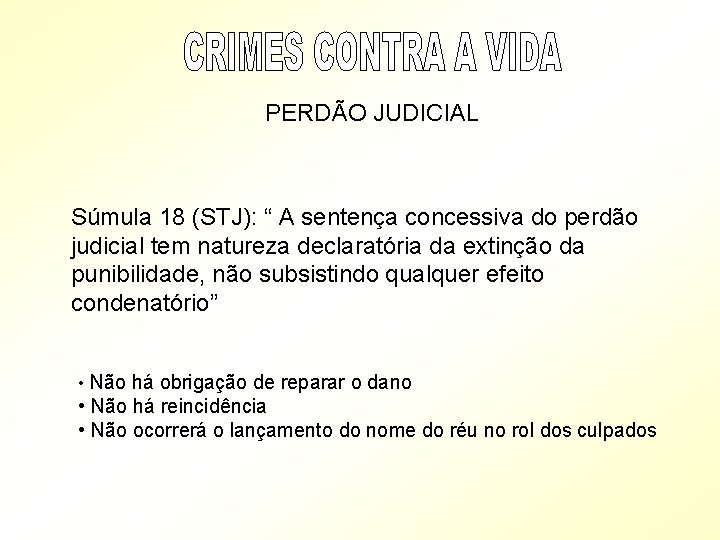 CRIMES CONTRA A VIDA

PERDÃO JUDICIAL

Súmula 18 (STJ): “ A sentença concessiva do perdão judicial tem natureza declaratória da extinção da punibilidade, não subsistindo qualquer efeito condenatório”

• Não há obrigação de reparar o dano
• Não há reincidência
• Não ocorrerá o lançamento do nome do réu no rol dos culpados